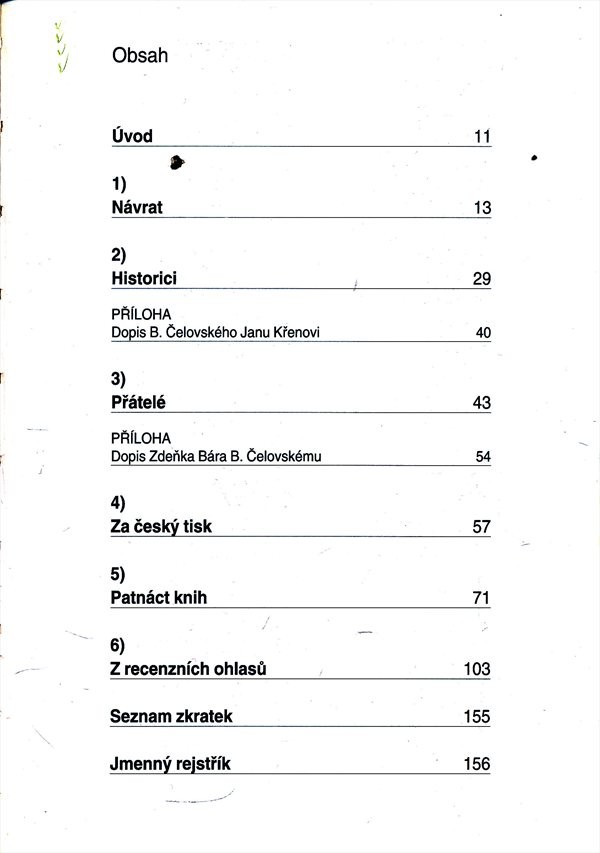 Obsah

Úvod 11

1)
Návrat 13

2)
Historici 29

PŘÍLOHA
Dopis B. Čelovského Janu Křenovi 40

3)
Přátelé 43

PŘÍLOHA
Dopis Zdeňka Bára B. Čelovskému 54

4)
Za český tisk 57

5)
Patnáct knih 71

6)
Z recenzních ohlasů 103

Seznam zkratek 155

Jmenný rejstřík 156